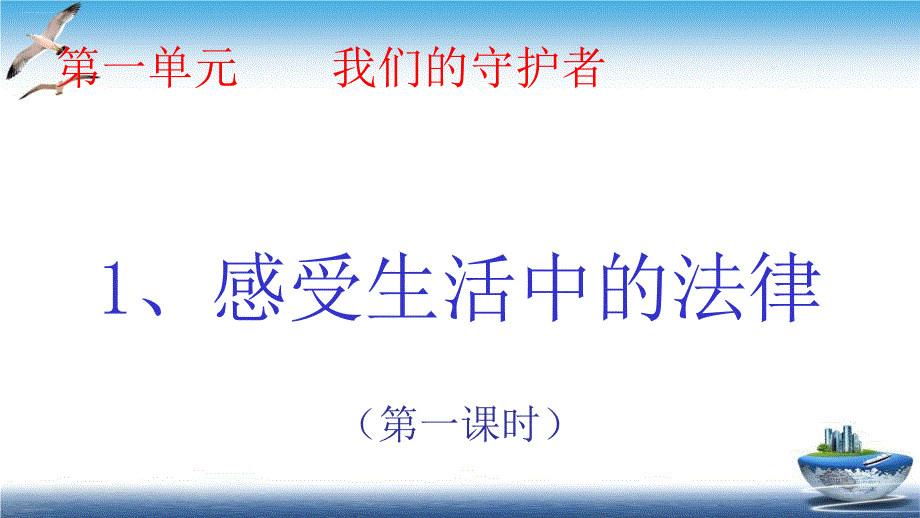 第一单元　　我们的守护者

1、感受生活中的法律

（第一课时）